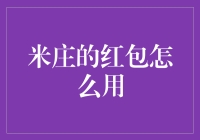 米庄的红包怎么用